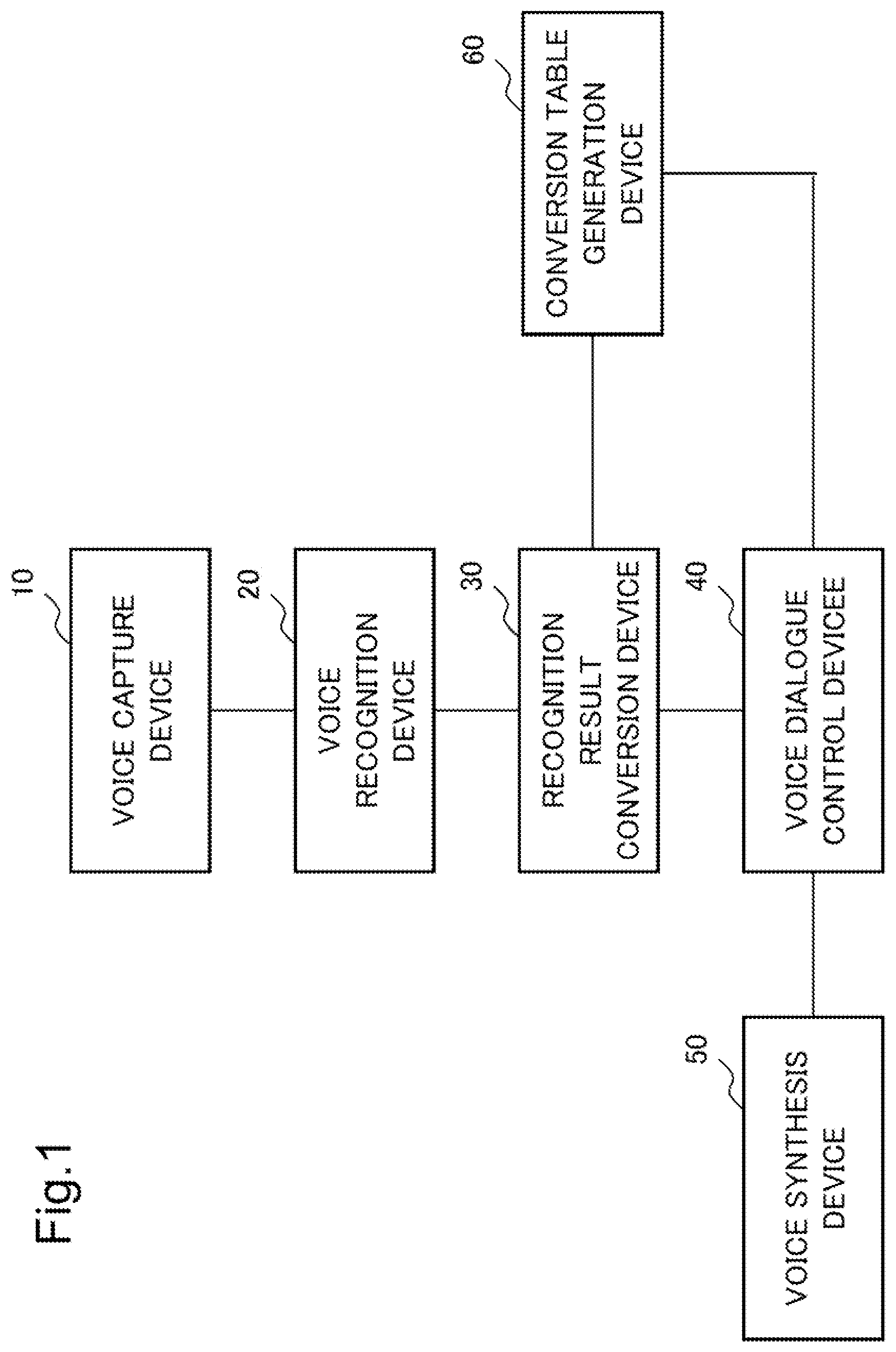 Fig.1

10

VOICE CAPTURE DEVICE

20

VOICE RECOGNITION DEVICE

30

RECOGNITION RESULT CONVERSION DEVICE

40

VOICE DIALOGUE CONTROL DEVICEE

50

VOICE SYNTHESIS DEVICE

60

CONVERSION TABLE GENERATION DEVICE